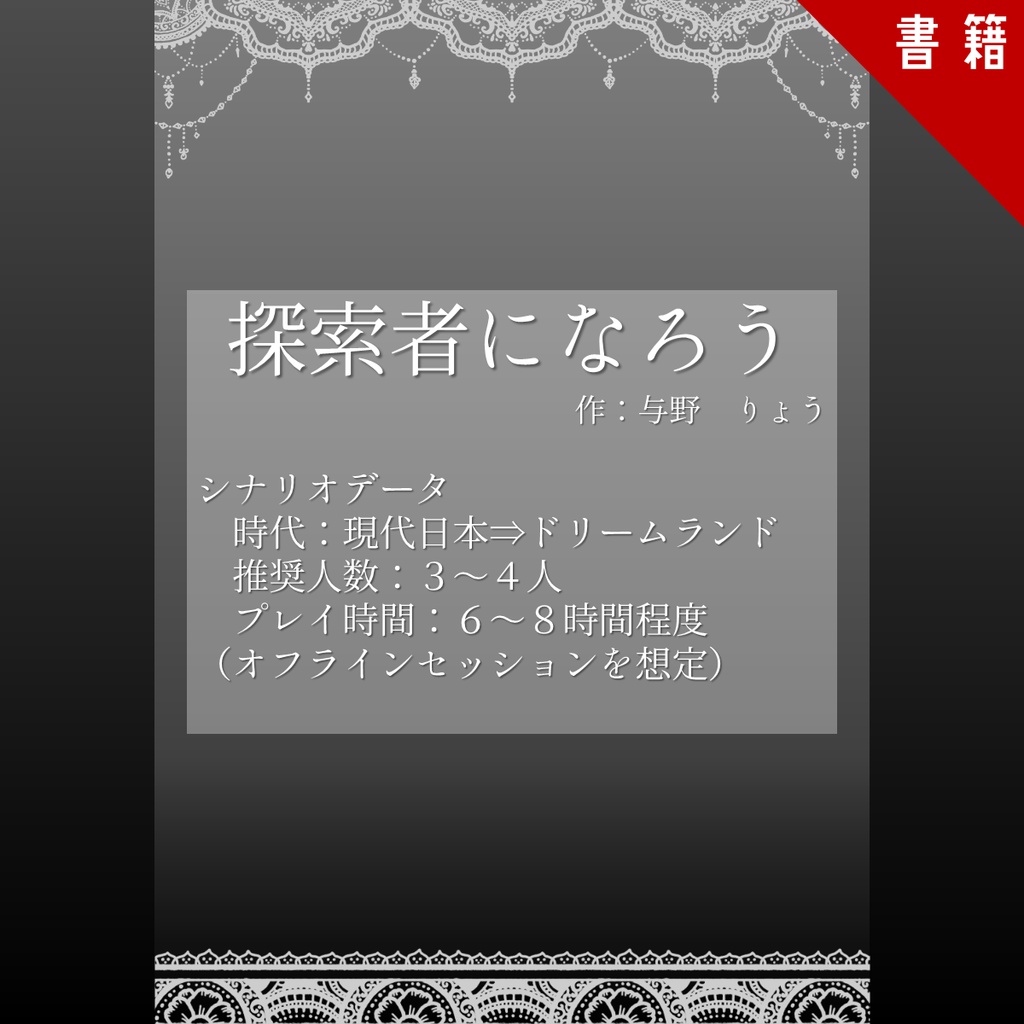 書籍

探索者になろう

作：与野　りょう

シナリオデータ
時代：現代日本⇒ドリームランド
推奨人数：３～４人
プレイ時間：６～８時間程度
（オフラインセッションを想定）